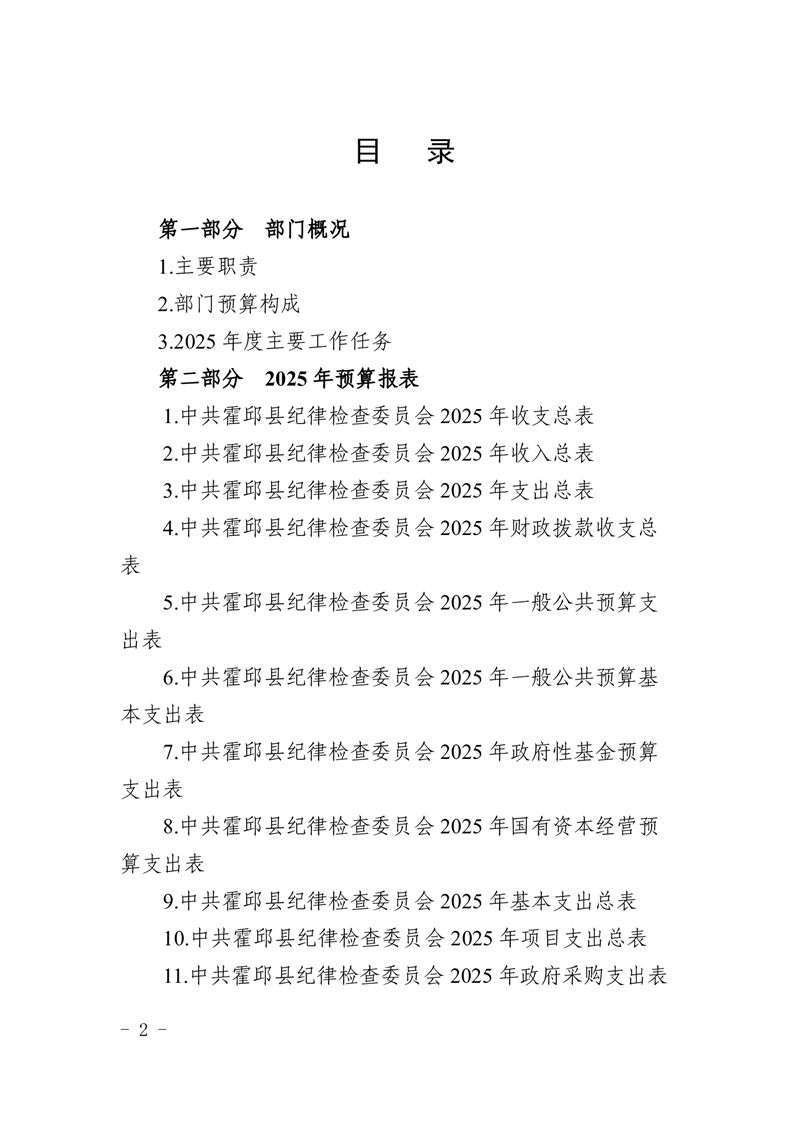 目　录

第一部分　部门概况

1.主要职责

2.部门预算构成

3.2025 年度主要工作任务

第二部分　2025 年预算报表

1.中共霍邱县纪律检查委员会 2025 年收支总表

2.中共霍邱县纪律检查委员会 2025 年收入总表

3.中共霍邱县纪律检查委员会 2025 年支出总表

4.中共霍邱县纪律检查委员会 2025 年财政拨款收支总表

5.中共霍邱县纪律检查委员会 2025 年一般公共预算支出表

6.中共霍邱县纪律检查委员会 2025 年一般公共预算基本支出表

7.中共霍邱县纪律检查委员会 2025 年政府性基金预算支出表

8.中共霍邱县纪律检查委员会 2025 年国有资本经营预算支出表

9.中共霍邱县纪律检查委员会 2025 年基本支出总表

10.中共霍邱县纪律检查委员会 2025 年项目支出总表

11.中共霍邱县纪律检查委员会 2025 年政府采购支出表

－ 2 －